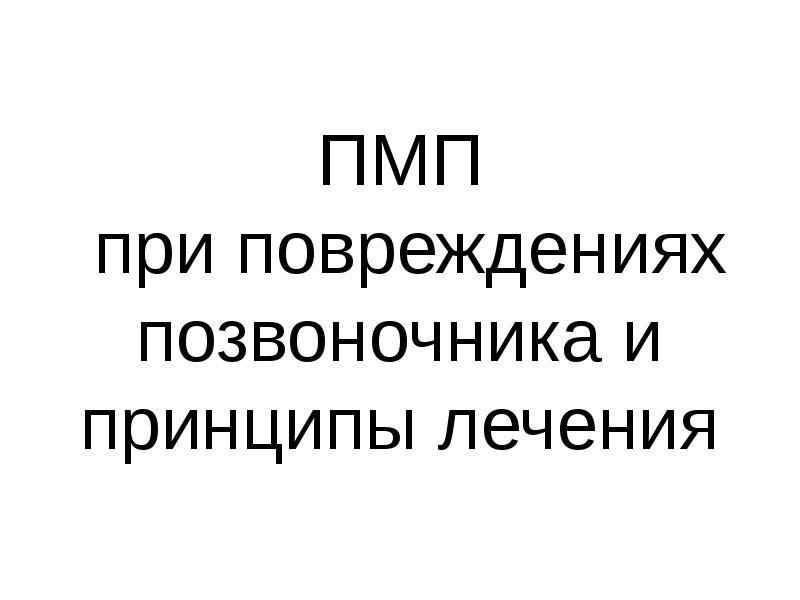 ПМП
при повреждениях позвоночника и принципы лечения